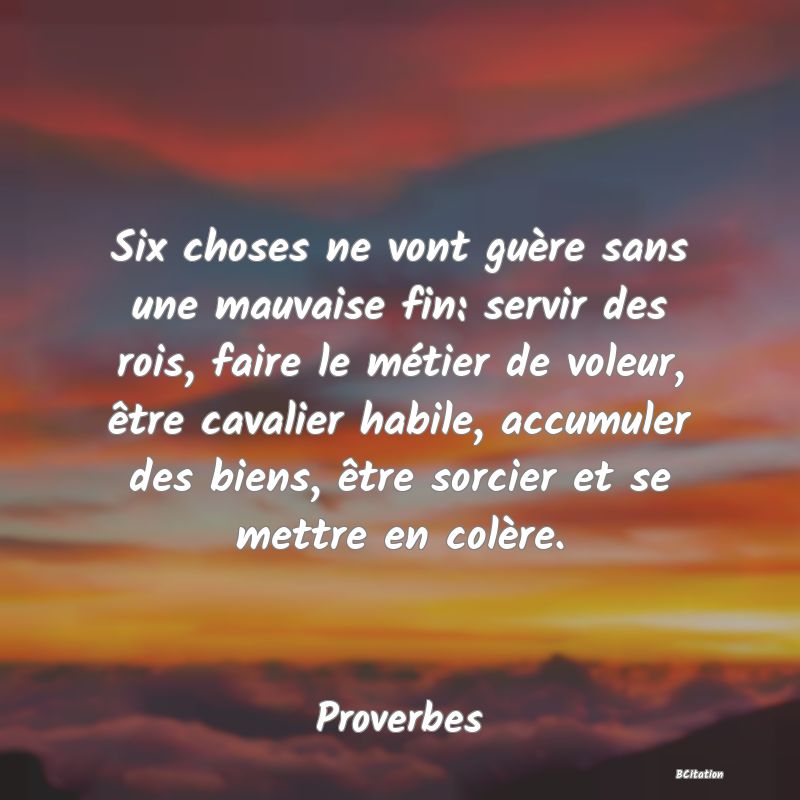 Six choses ne vont guère sans une mauvaise fin: servir des rois, faire le métier de voleur, être cavalier habile, accumuler des biens, être sorcier et se mettre en colère.

Proverbes

BCitation